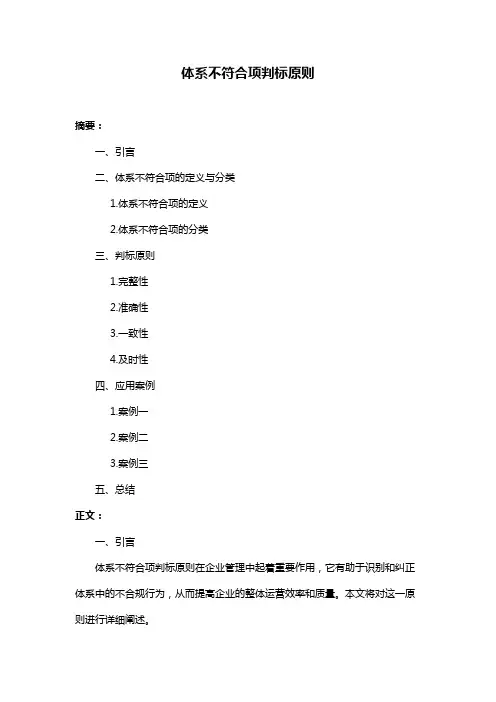 体系不符合项判标原则

摘要：

一、引言

二、体系不符合项的定义与分类

1.体系不符合项的定义

2.体系不符合项的分类

三、判标原则

1.完整性

2.准确性

3.一致性

4.及时性

四、应用案例

1.案例一

2.案例二

3.案例三

五、总结

正文：

一、引言

体系不符合项判标原则在企业管理中起着重要作用，它有助于识别和纠正体系中的不合规行为，从而提高企业的整体运营效率和质量。本文将对这一原则进行详细阐述。